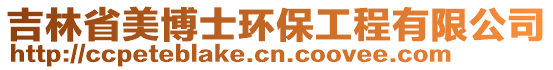 吉林省美博士环保工程有限公司
http://ccpeteblake.cn.coovee.com